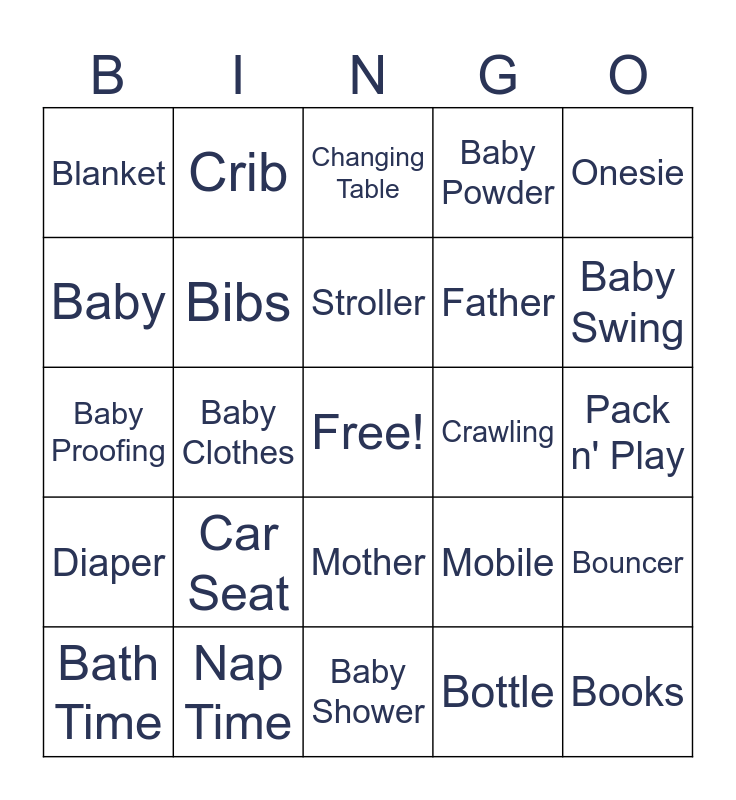 | B | I | N | G | O |
|---|---|---|---|---|
| Blanket | Crib | Changing Table | Baby Powder | Onesie |
| Baby | Bibs | Stroller | Father | Baby Swing |
| Baby Proofing | Baby Clothes | Free! | Crawling | Pack n' Play |
| Diaper | Car Seat | Mother | Mobile | Bouncer |
| Bath Time | Nap Time | Baby Shower | Bottle | Books |